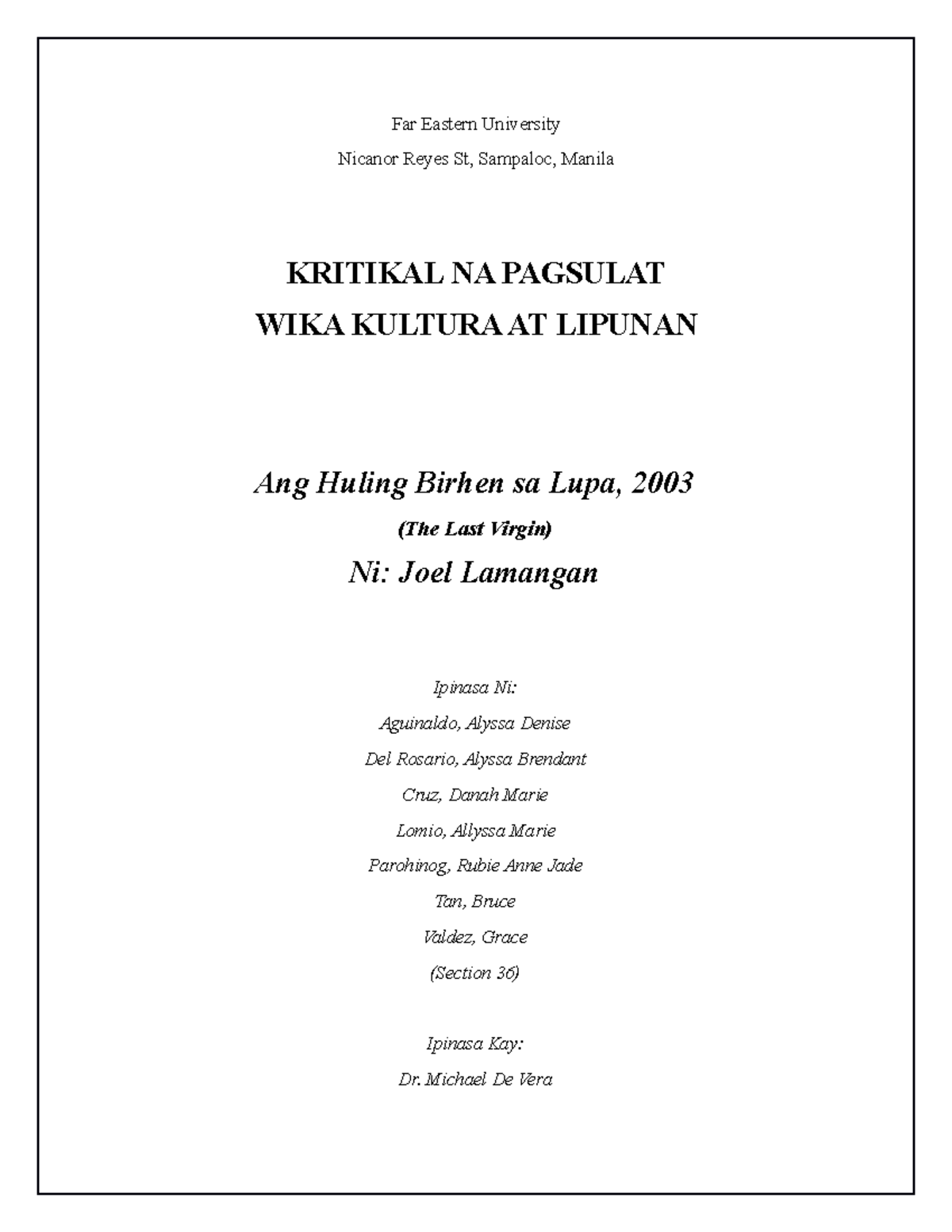 Far Eastern University

Nicanor Reyes St, Sampaloc, Manila

KRITIKAL NA PAGSULAT

WIKA KULTURA AT LIPUNAN

Ang Huling Birhen sa Lupa, 2003

(The Last Virgin)

Ni: Joel Lamangan

Ipinasa Ni:

Aguinaldo, Alyssa Denise

Del Rosario, Alyssa Brendant

Cruz, Danah Marie

Lomio, Allyssa Marie

Parohinog, Rubie Anne Jade

Tan, Bruce

Valdez, Grace

(Section 36)

Ipinasa Kay:

Dr. Michael De Vera